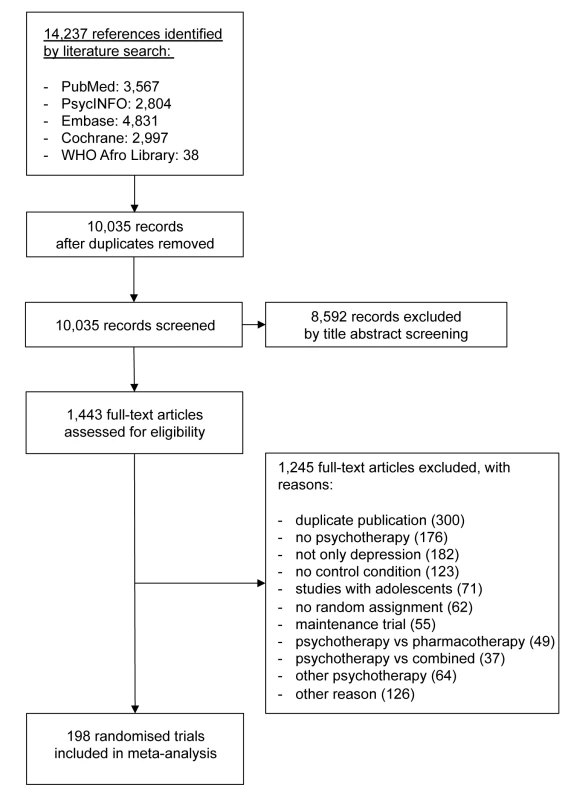 14,237 references identified by literature search:

- PubMed: 3,567
- PsycINFO: 2,804
- Embase: 4,831
- Cochrane: 2,997
- WHO Afro Library: 38

10,035 records after duplicates removed

10,035 records screened

8,592 records excluded by title abstract screening

1,443 full-text articles assessed for eligibility

1,245 full-text articles excluded, with reasons:

- duplicate publication (300)
- no psychotherapy (176)
- not only depression (182)
- no control condition (123)
- studies with adolescents (71)
- no random assignment (62)
- maintenance trial (55)
- psychotherapy vs pharmacotherapy (49)
- psychotherapy vs combined (37)
- other psychotherapy (64)
- other reason (126)

198 randomised trials included in meta-analysis